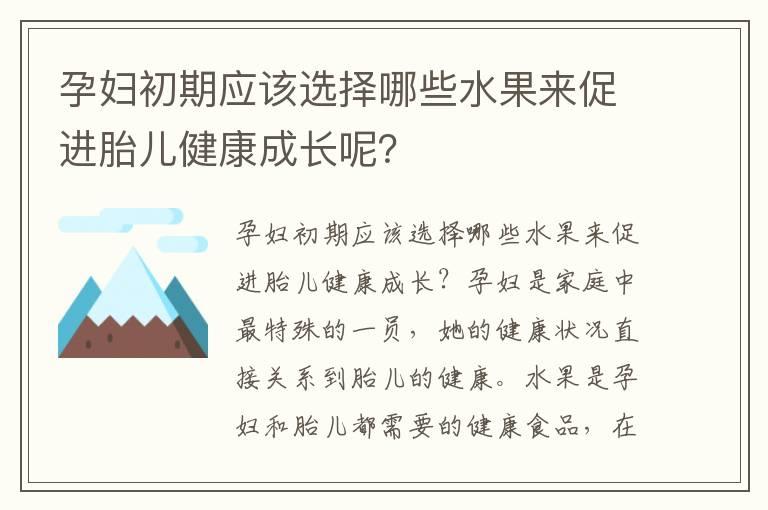 孕妇初期应该选择哪些水果来促进胎儿健康成长呢？

孕妇初期应该选择哪些水果来促进胎儿健康成长？孕妇是家庭中最特殊的一员，她的健康状况直接关系到胎儿的健康。水果是孕妇和胎儿都需要的健康食品，在